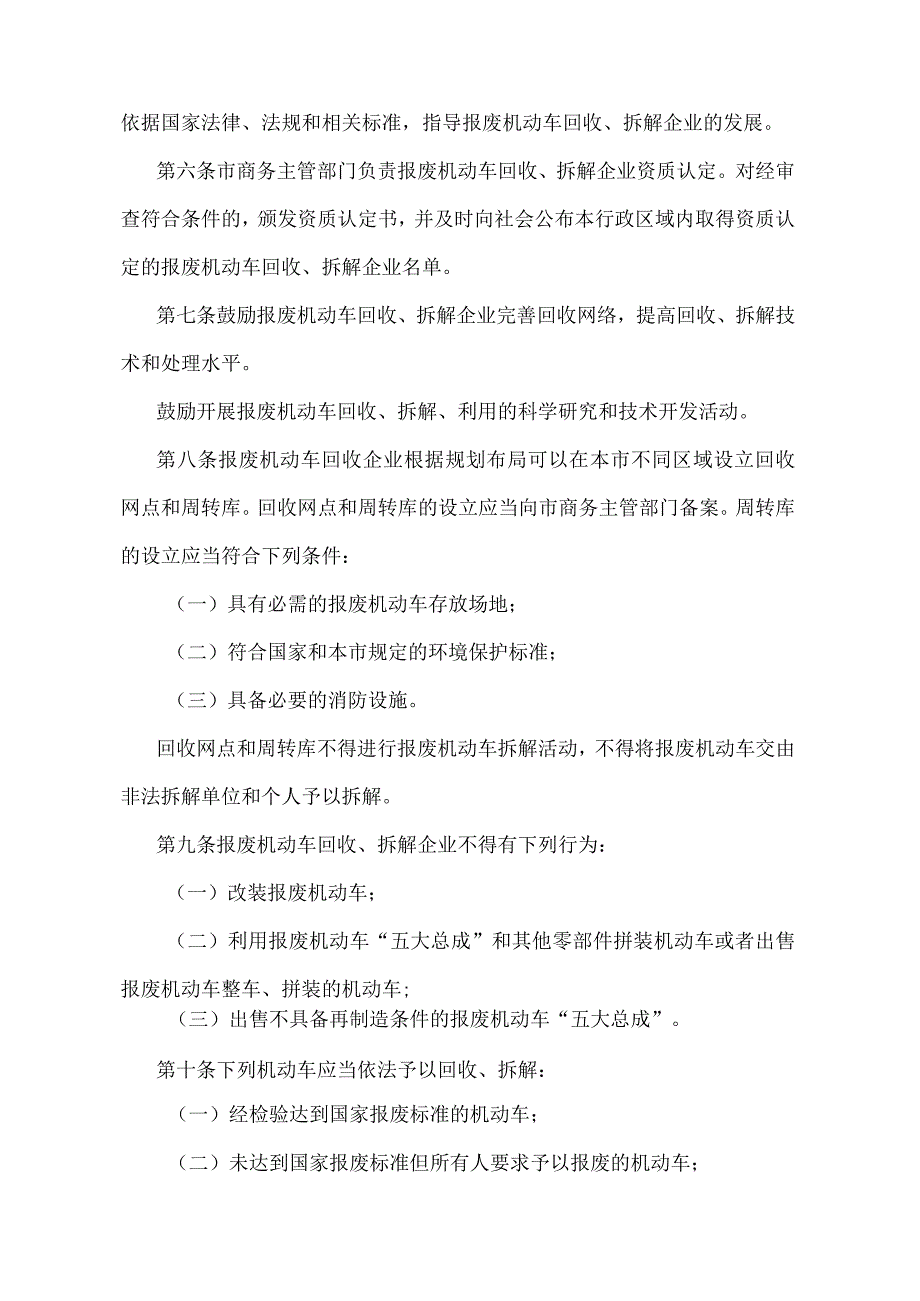 依据国家法律、法规和相关标准，指导报废机动车回收、拆解企业的发展。

第六条市商务主管部门负责报废机动车回收、拆解企业资质认定。对经审查符合条件的，颁发资质认定书，并及时向社会公布本行政区域内取得资质认定的报废机动车回收、拆解企业名单。

第七条鼓励报废机动车回收、拆解企业完善回收网络，提高回收、拆解技术和处理水平。

鼓励开展报废机动车回收、拆解、利用的科学研究和技术开发活动。

第八条报废机动车回收企业根据规划布局可以在本市不同区域设立回收网点和周转库。回收网点和周转库的设立应当向市商务主管部门备案。周转库的设立应当符合下列条件：

（一）具有必需的报废机动车存放场地；

（二）符合国家和本市规定的环境保护标准；

（三）具备必要的消防设施。

回收网点和周转库不得进行报废机动车拆解活动，不得将报废机动车交由非法拆解单位和个人予以拆解。

第九条报废机动车回收、拆解企业不得有下列行为：

（一）改装报废机动车；

（二）利用报废机动车“五大总成”和其他零部件拼装机动车或者出售报废机动车整车、拼装的机动车；

（三）出售不具备再制造条件的报废机动车“五大总成”。

第十条下列机动车应当依法予以回收、拆解：

（一）经检验达到国家报废标准的机动车；

（二）未达到国家报废标准但所有人要求予以报废的机动车；